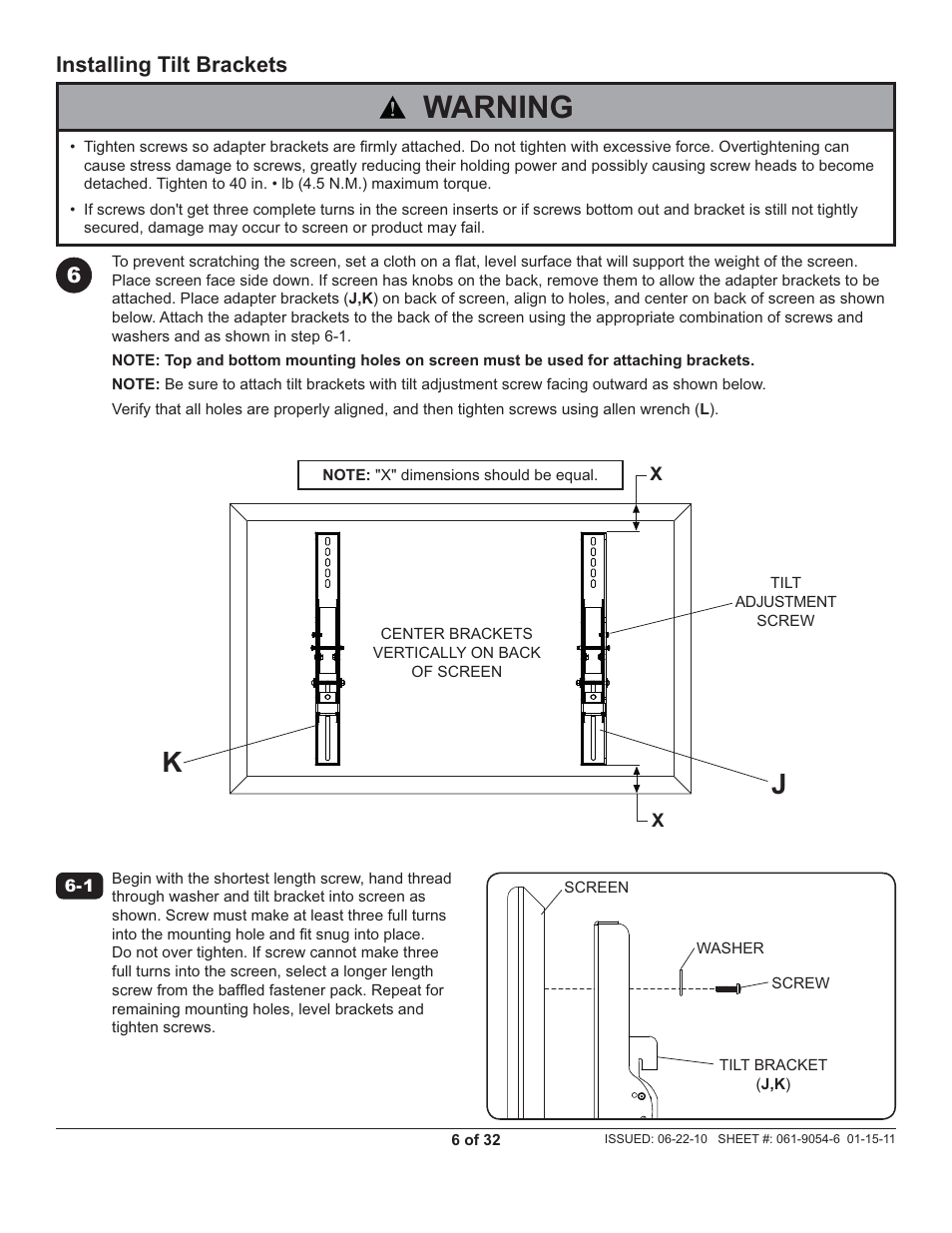 Installing Tilt Brackets

WARNING

• Tighten screws so adapter brackets are firmly attached. Do not tighten with excessive force. Overtightening can cause stress damage to screws, greatly reducing their holding power and possibly causing screw heads to become detached. Tighten to 40 in. • lb (4.5 N.M.) maximum torque.

• If screws don't get three complete turns in the screen inserts or if screws bottom out and bracket is still not tightly secured, damage may occur to screen or product may fail.

6

To prevent scratching the screen, set a cloth on a flat, level surface that will support the weight of the screen. Place screen face side down. If screen has knobs on the back, remove them to allow the adapter brackets to be attached. Place adapter brackets (J,K) on back of screen, align to holes, and center on back of screen as shown below. Attach the adapter brackets to the back of the screen using the appropriate combination of screws and washers and as shown in step 6-1.

NOTE: Top and bottom mounting holes on screen must be used for attaching brackets.

NOTE: Be sure to attach tilt brackets with tilt adjustment screw facing outward as shown below.

Verify that all holes are properly aligned, and then tighten screws using allen wrench (L).

NOTE: "X" dimensions should be equal.

X

TILT ADJUSTMENT SCREW

CENTER BRACKETS VERTICALLY ON BACK OF SCREEN

K

J

X

6-1

Begin with the shortest length screw, hand thread through washer and tilt bracket into screen as shown. Screw must make at least three full turns into the mounting hole and fit snug into place. Do not over tighten. If screw cannot make three full turns into the screen, select a longer length screw from the baffled fastener pack. Repeat for remaining mounting holes, level brackets and tighten screws.

SCREEN

WASHER

SCREW

TILT BRACKET (J,K)

6 of 32

ISSUED: 06-22-10 SHEET #: 061-9054-6 01-15-11